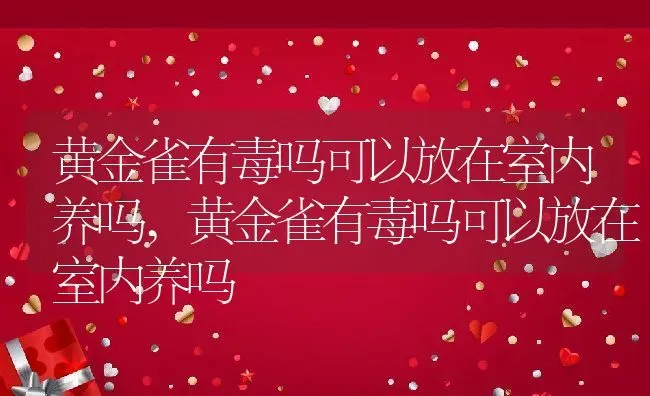 黄金雀有毒吗可以放在室内养吗，黄金雀有毒吗可以放在室内养吗